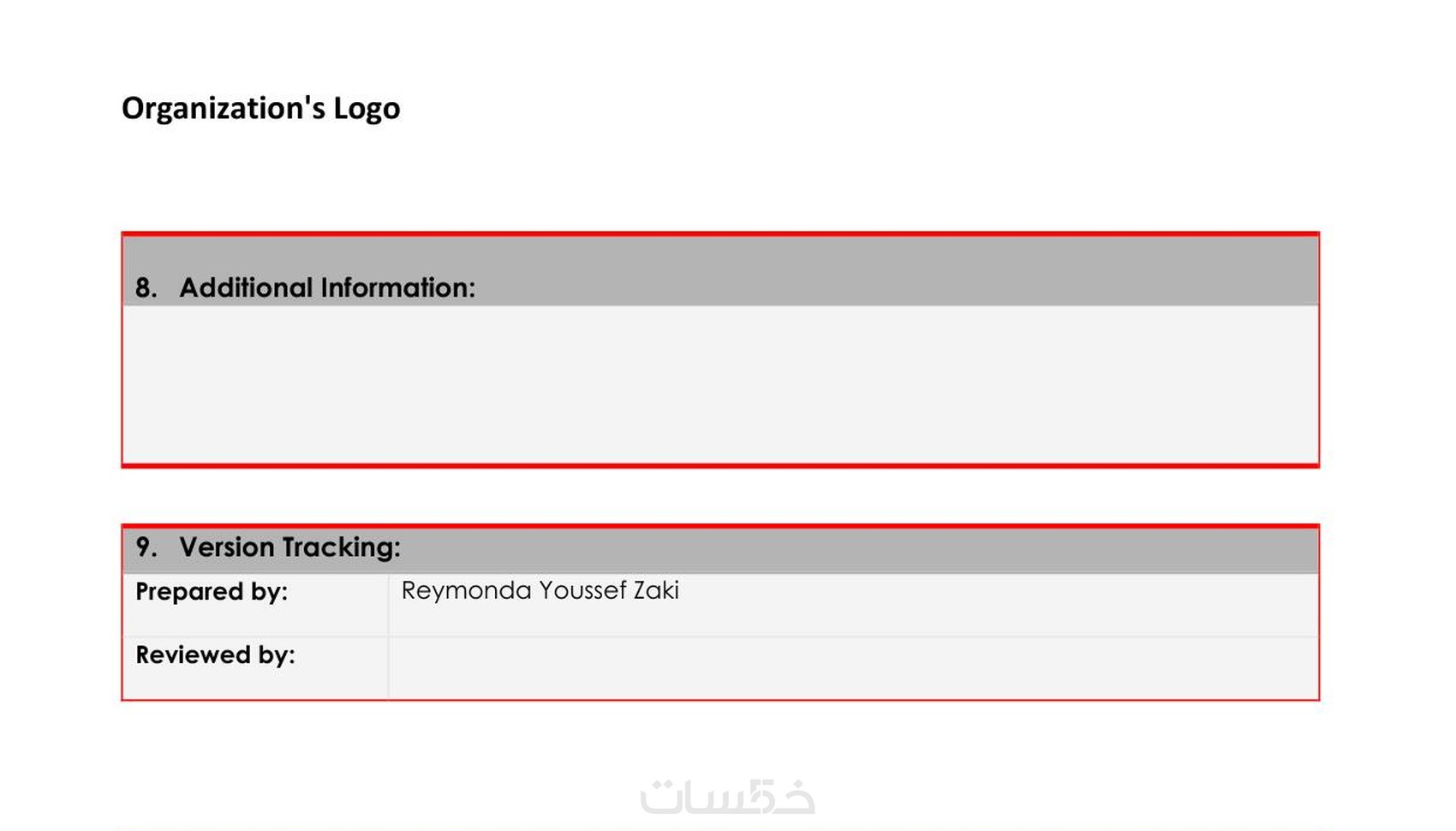 Organization's Logo

8. Additional Information:

9. Version Tracking:

Prepared by: Reymonda Youssef Zaki

Reviewed by:

خمسات